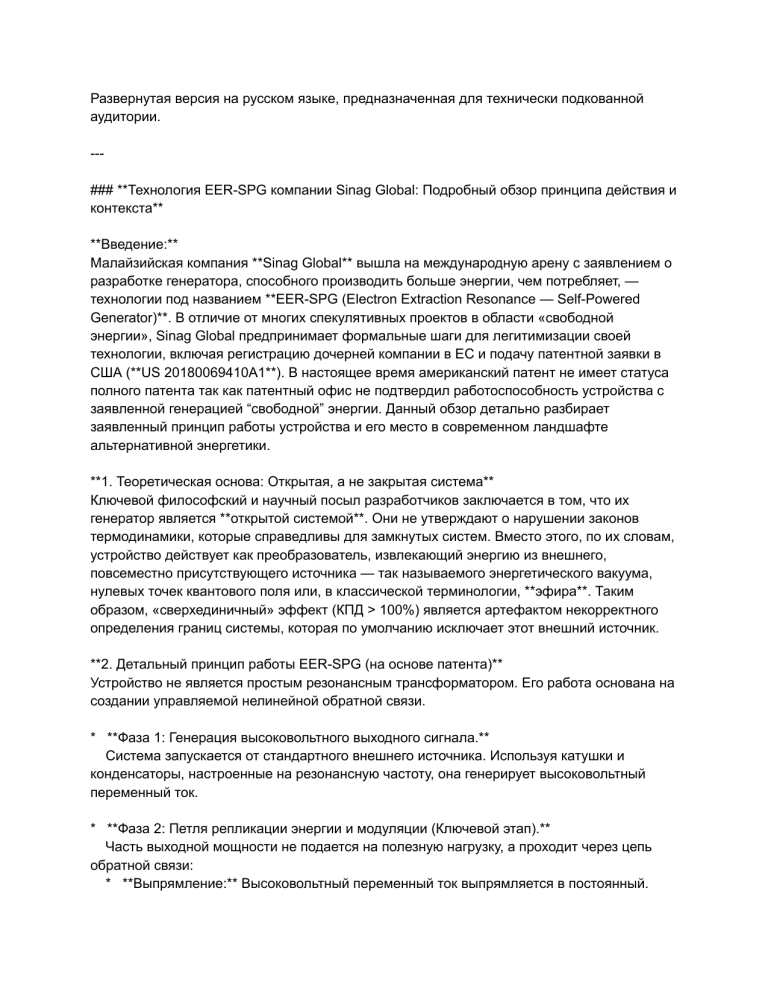 Развернутая версия на русском языке, предназначенная для технически подкованной аудитории.

---

### **Технология EER-SPG компании Sinag Global: Подробный обзор принципа действия и контекста**

**Введение:**
Малайзийская компания **Sinag Global** вышла на международную арену с заявлением о разработке генератора, способного производить больше энергии, чем потребляет, — технологии под названием **EER-SPG (Electron Extraction Resonance — Self-Powered Generator)**. В отличие от многих спекулятивных проектов в области «свободной энергии», Sinag Global предпринимает формальные шаги для легитимизации своей технологии, включая регистрацию дочерней компании в ЕС и подачу патентной заявки в США (**US 20180069410A1**). В настоящее время американский патент не имеет статуса полного патента так как патентный офис не подтвердил работоспособность устройства с заявленной генерацией “свободной” энергии. Данный обзор детально разбирает заявленный принцип работы устройства и его место в современном ландшафте альтернативной энергетики.

**1. Теоретическая основа: Открытая, а не закрытая система**
Ключевой философский и научный посыл разработчиков заключается в том, что их генератор является **открытой системой**. Они не утверждают о нарушении законов термодинамики, которые справедливы для замкнутых систем. Вместо этого, по их словам, устройство действует как преобразователь, извлекающий энергию из внешнего, повсеместно присутствующего источника — так называемого энергетического вакуума, нулевых точек квантового поля или, в классической терминологии, **эфира**. Таким образом, «сверхединичный» эффект (КПД > 100%) является артефактом некорректного определения границ системы, которая по умолчанию исключает этот внешний источник.

**2. Детальный принцип работы EER-SPG (на основе патента)**
Устройство не является простым резонансным трансформатором. Его работа основана на создании управляемой нелинейной обратной связи.

* **Фаза 1: Генерация высоковольтного выходного сигнала.**
Система запускается от стандартного внешнего источника. Используя катушки и конденсаторы, настроенные на резонансную частоту, она генерирует высоковольтный переменный ток.

* **Фаза 2: Петля репликации энергии и модуляции (Ключевой этап).**
Часть выходной мощности не подается на полезную нагрузку, а проходит через цепь обратной связи:
* **Выпрямление:** Высоковольтный переменный ток выпрямляется в постоянный.